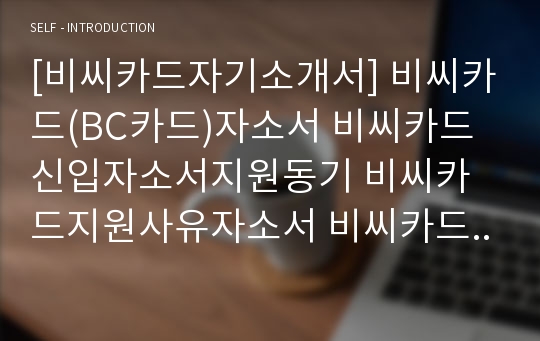 SELF - INTRODUCTION

[비씨카드자기소개서] 비씨카드(BC카드)자소서 비씨카드 신입자소서지원동기 비씨카드지원사유자소서 비씨카드..